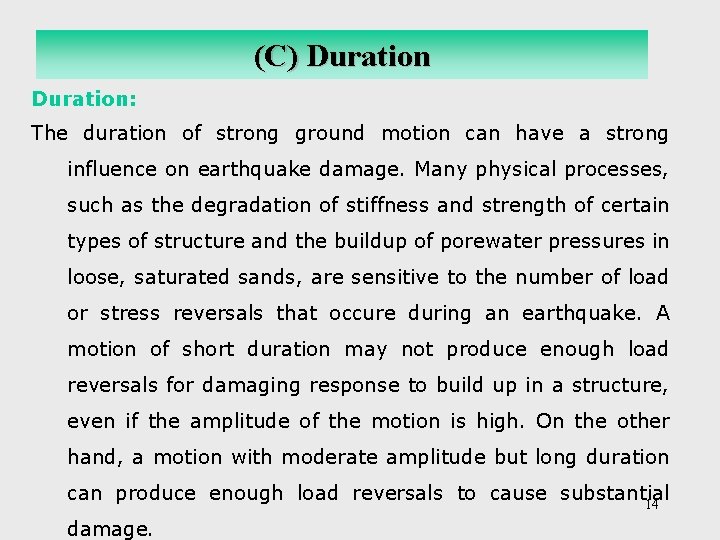 (C) Duration

Duration:

The duration of strong ground motion can have a strong influence on earthquake damage. Many physical processes, such as the degradation of stiffness and strength of certain types of structure and the buildup of porewater pressures in loose, saturated sands, are sensitive to the number of load or stress reversals that occure during an earthquake. A motion of short duration may not produce enough load reversals for damaging response to build up in a structure, even if the amplitude of the motion is high. On the other hand, a motion with moderate amplitude but long duration can produce enough load reversals to cause substantial damage.

14